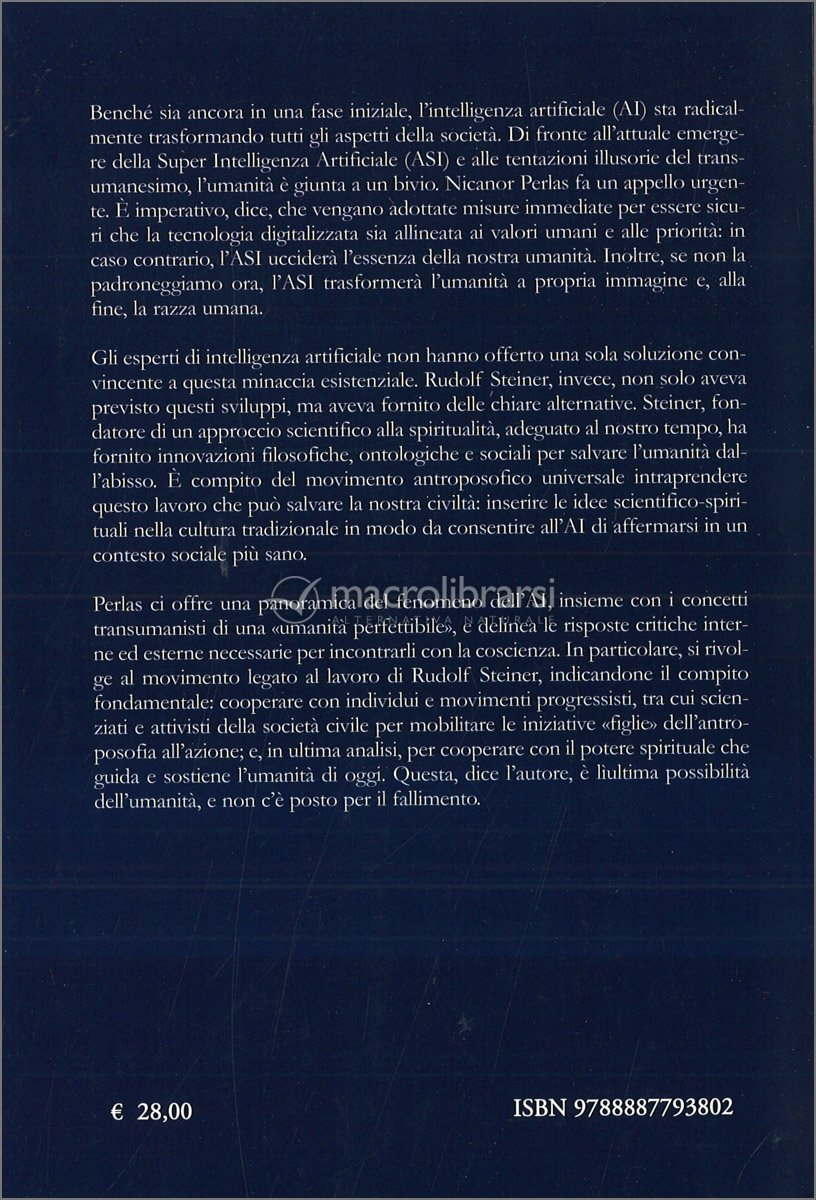 Benché sia ancora in una fase iniziale, l'intelligenza artificiale (AI) sta radicalmente trasformando tutti gli aspetti della società. Di fronte all'attuale emergere della Super Intelligenza Artificiale (ASI) e alle tentazioni illusorie del transumanesimo, l'umanità è giunta a un bivio. Nicanor Perlas fa un appello urgente. È imperativo, dice, che vengano adottate misure immediate per essere sicuri che la tecnologia digitalizzata sia allineata ai valori umani e alle priorità: in caso contrario, l'ASI ucciderà l'essenza della nostra umanità. Inoltre, se non la padroneggiamo ora, l'ASI trasformerà l'umanità a propria immagine e, alla fine, la razza umana.

Gli esperti di intelligenza artificiale non hanno offerto una sola soluzione convincente a questa minaccia esistenziale. Rudolf Steiner, invece, non solo aveva previsto questi sviluppi, ma aveva fornito delle chiare alternative. Steiner, fondatore di un approccio scientifico alla spiritualità, adeguato al nostro tempo, ha fornito innovazioni filosofiche, ontologiche e sociali per salvare l'umanità dall'abisso. È compito del movimento antroposofico universale intraprendere questo lavoro che può salvare la nostra civiltà: inserire le idee scientifico-spirituali nella cultura tradizionale in modo da consentire all'AI di affermarsi in un contesto sociale più sano.

macrolibrarsi

Perlas ci offre una panoramica del fenomeno dell'AI, insieme con i concetti transumanisti di una «umanità perfettibile», e delinea le risposte critiche interne ed esterne necessarie per incontrarli con la coscienza. In particolare, si rivolge al movimento legato al lavoro di Rudolf Steiner, indicandone il compito fondamentale: cooperare con individui e movimenti progressisti, tra cui scienziati e attivisti della società civile per mobilitare le iniziative «figlie» dell'antroposofia all'azione; e, in ultima analisi, per cooperare con il potere spirituale che guida e sostiene l'umanità di oggi. Questa, dice l'autore, è lìultima possibilità dell'umanità, e non c'è posto per il fallimento.

€ 28,00

ISBN 9788887793802